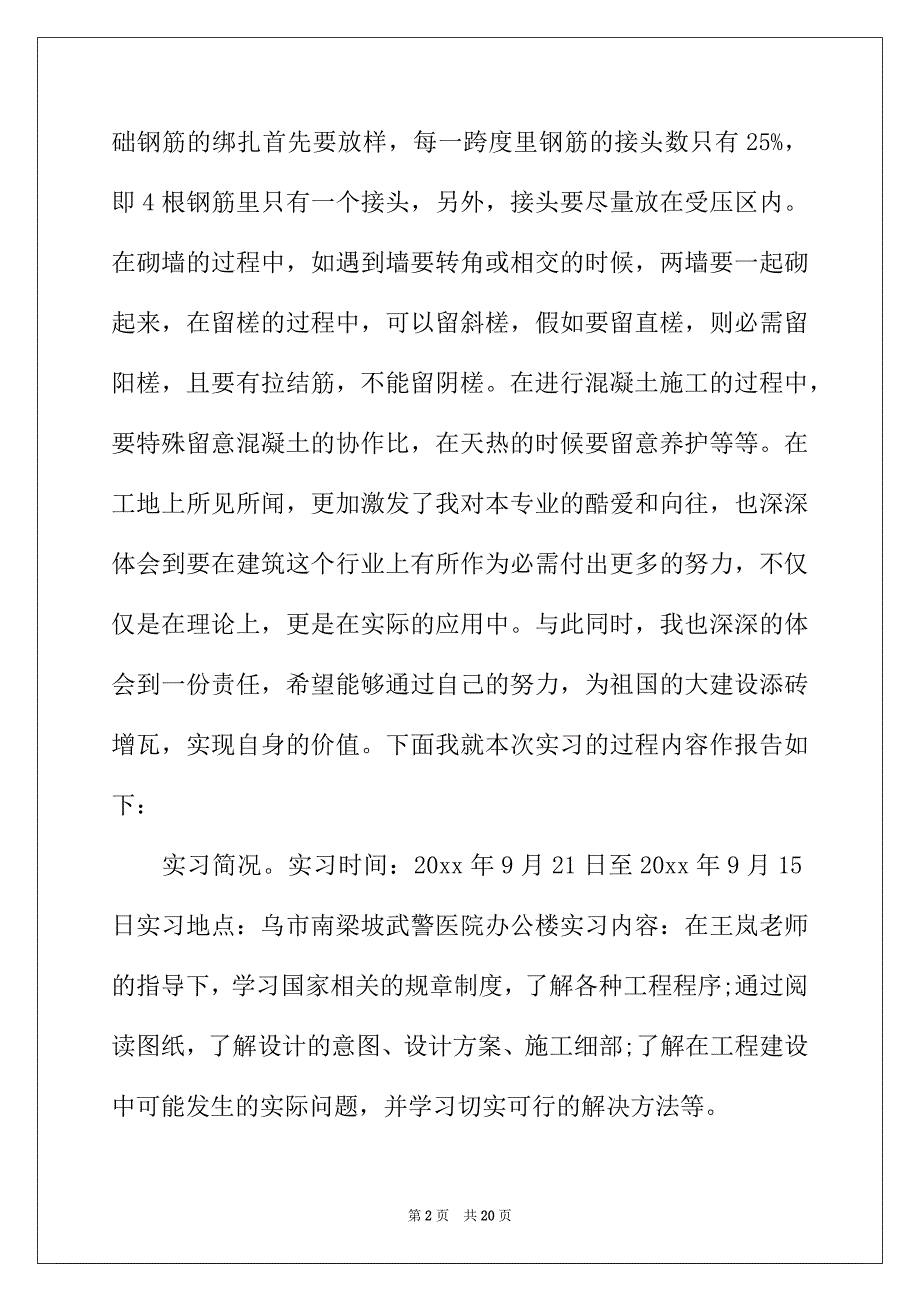 础钢筋的绑扎首先要放样，每一跨度里钢筋的接头数只有 25%，即 4 根钢筋里只有一个接头，另外，接头要尽量放在受压区内。在砌墙的过程中，如遇到墙要转角或相交的时候，两墙要一起砌起来，在留槎的过程中，可以留斜槎，假如要留直槎，则必需留阳槎，且要有拉结筋，不能留阴槎。在进行混凝土施工的过程中，要特殊留意混凝土的协作比，在天热的时候要留意养护等等。在工地上所见所闻，更加激发了我对本专业的酷爱和向往，也深深体会到要在建筑这个行业上有所作为必需付出更多的努力，不仅仅是在理论上，更是在实际的应用中。与此同时，我也深深的体会到一份责任，希望能够通过自己的努力，为祖国的大建设添砖增瓦，实现自身的价值。下面我就本次实习的过程内容作报告如下：

实习简况。实习时间：20xx 年 9 月 21 日至 20xx 年 9 月 15 日实习地点：乌市南梁坡武警医院办公楼实习内容：在王岚老师的指导下，学习国家相关的规章制度，了解各种工程程序;通过阅读图纸，了解设计的意图、设计方案、施工细部;了解在工程建设中可能发生的实际问题，并学习切实可行的解决方法等。

第 2 页 共 20 页